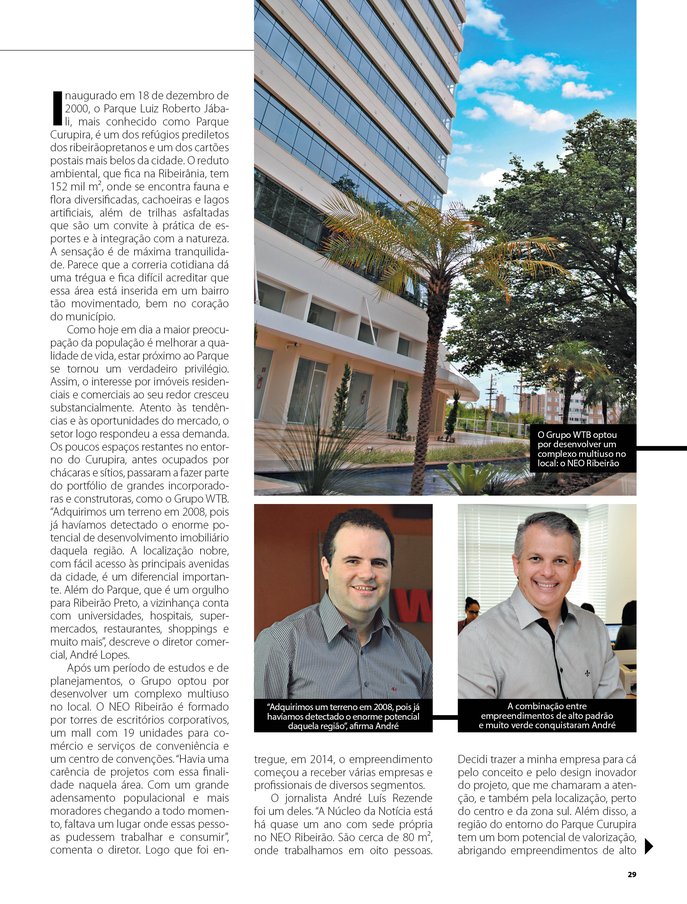 Inaugurado em 18 de dezembro de 2000, o Parque Luiz Roberto Jábali, mais conhecido como Parque Curupira, é um dos refúgios prediletos dos ribeirãopretanos e um dos cartões postais mais belos da cidade. O reduto ambiental, que fica na Ribeirânia, tem 152 mil m², onde se encontra fauna e flora diversificadas, cachoeiras e lagos artificiais, além de trilhas asfaltadas que são um convite à prática de esportes e à integração com a natureza. A sensação é de máxima tranquilidade. Parece que a correria cotidiana dá uma trégua e fica difícil acreditar que essa área está inserida em um bairro tão movimentado, bem no coração do município.

Como hoje em dia a maior preocupação da população é melhorar a qualidade de vida, estar próximo ao Parque se tornou um verdadeiro privilégio. Assim, o interesse por imóveis residenciais e comerciais ao seu redor cresceu substancialmente. Atento às tendências e às oportunidades do mercado, o setor logo respondeu a essa demanda. Os poucos espaços restantes no entorno do Curupira, antes ocupados por chácaras e sítios, passaram a fazer parte do portfólio de grandes incorporadoras e construtoras, como o Grupo WTB. "Adquirimos um terreno em 2008, pois já havíamos detectado o enorme potencial de desenvolvimento imobiliário daquela região. A localização nobre, com fácil acesso às principais avenidas da cidade, é um diferencial importante. Além do Parque, que é um orgulho para Ribeirão Preto, a vizinhança conta com universidades, hospitais, supermercados, restaurantes, shoppings e muito mais", descreve o diretor comercial, André Lopes.

Após um período de estudos e de planejamentos, o Grupo optou por desenvolver um complexo multiuso no local. O NEO Ribeirão é formado por torres de escritórios corporativos, um mall com 19 unidades para comércio e serviços de conveniência e um centro de convenções. "Havia uma carência de projetos com essa finalidade naquela área. Com um grande adensamento populacional e mais moradores chegando a todo momento, faltava um lugar onde essas pessoas pudessem trabalhar e consumir", comenta o diretor. Logo que foi entregue, em 2014, o empreendimento começou a receber várias empresas e profissionais de diversos segmentos.

O jornalista André Luís Rezende foi um deles. "A Núcleo da Notícia está há quase um ano com sede própria no NEO Ribeirão. São cerca de 80 m², onde trabalhamos em oito pessoas. Decidi trazer a minha empresa para cá pelo conceito e pelo design inovador do projeto, que me chamaram a atenção, e também pela localização, perto do centro e da zona sul. Além disso, a região do entorno do Parque Curupira tem um bom potencial de valorização, abrigando empreendimentos de alto

O Grupo WTB optou por desenvolver um complexo multiuso no local: o NEO Ribeirão

"Adquirimos um terreno em 2008, pois já havíamos detectado o enorme potencial daquela região", afirma André

A combinação entre empreendimentos de alto padrão e muito verde conquistaram André

29